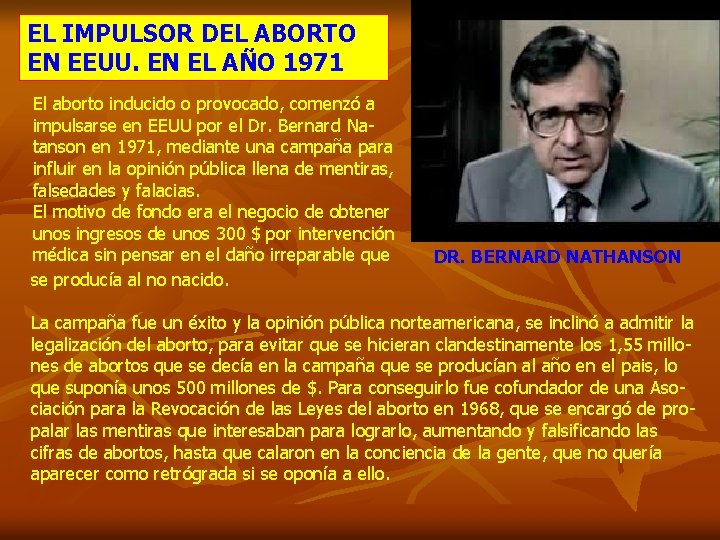 EL IMPULSOR DEL ABORTO EN EEUU. EN EL AÑO 1971

El aborto inducido o provocado, comenzó a impulsarse en EEUU por el Dr. Bernard Natanson en 1971, mediante una campaña para influir en la opinión pública llena de mentiras, falsedades y falacias.
El motivo de fondo era el negocio de obtener unos ingresos de unos 300 $ por intervención médica sin pensar en el daño irreparable que se producía al no nacido.

DR. BERNARD NATHANSON

La campaña fue un éxito y la opinión pública norteamericana, se inclinó a admitir la legalización del aborto, para evitar que se hicieran clandestinamente los 1,55 millones de abortos que se decía en la campaña que se producían al año en el pais, lo que suponía unos 500 millones de $. Para conseguirlo fue cofundador de una Asociación para la Revocación de las Leyes del aborto en 1968, que se encargó de propalar las mentiras que interesaban para lograrlo, aumentando y falsificando las cifras de abortos, hasta que calaron en la conciencia de la gente, que no quería aparecer como retrógrada si se oponía a ello.